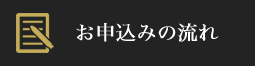 お申込みの流れ